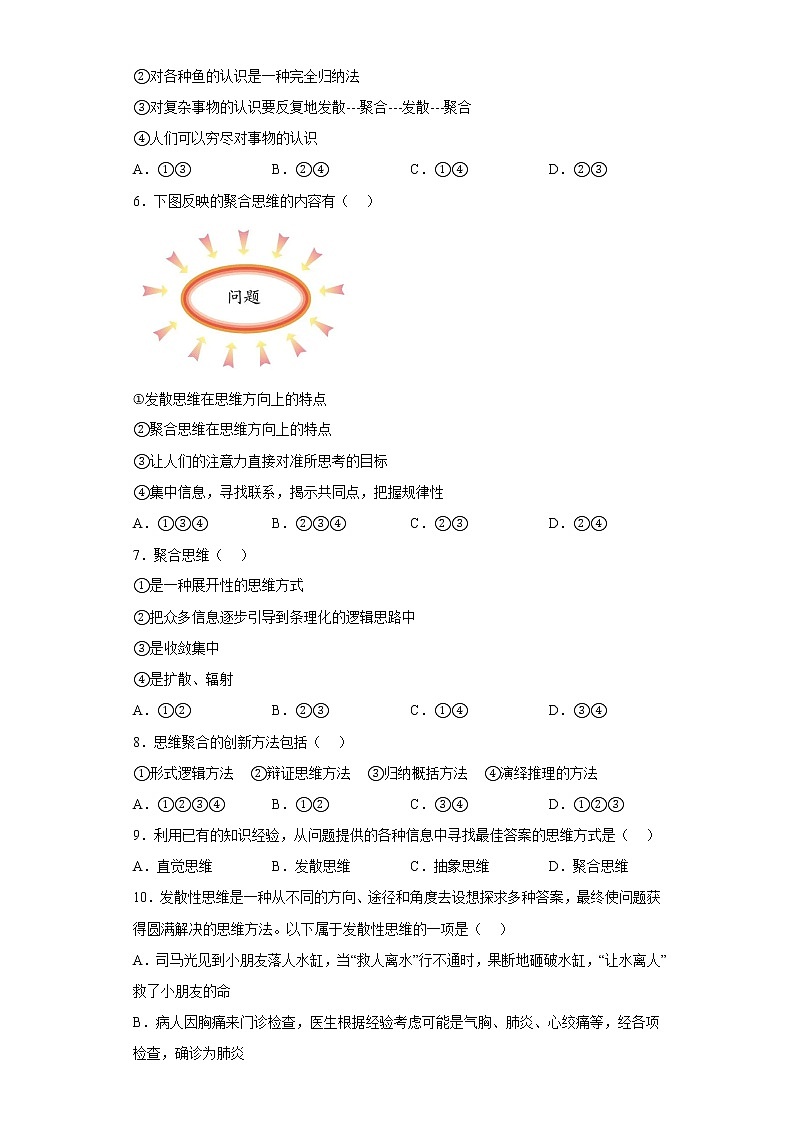 ②对各种鱼的认识是一种完全归纳法

③对复杂事物的认识要反复地发散---聚合---发散---聚合

④人们可以穷尽对事物的认识

A．①③　　B．②④　　C．①④　　D．②③

6．下图反映的聚合思维的内容有（　）

问题

①发散思维在思维方向上的特点

②聚合思维在思维方向上的特点

③让人们的注意力直接对准所思考的目标

④集中信息，寻找联系，揭示共同点，把握规律性

A．①③④　　B．②③④　　C．②③　　D．②④

7．聚合思维（　）

①是一种展开性的思维方式

②把众多信息逐步引导到条理化的逻辑思路中

③是收敛集中

④是扩散、辐射

A．①②　　B．②③　　C．①④　　D．③④

8．思维聚合的创新方法包括（　）

①形式逻辑方法　②辩证思维方法　③归纳概括方法　④演绎推理的方法

A．①②③④　　B．①②　　C．③④　　D．①②③

9．利用已有的知识经验，从问题提供的各种信息中寻找最佳答案的思维方式是（　）

A．直觉思维　　B．发散思维　　C．抽象思维　　D．聚合思维

10．发散性思维是一种从不同的方向、途径和角度去设想探求多种答案，最终使问题获得圆满解决的思维方法。以下属于发散性思维的一项是（　）

A．司马光见到小朋友落人水缸，当“救人离水”行不通时，果断地砸破水缸，“让水离人”救了小朋友的命

B．病人因胸痛来门诊检查，医生根据经验考虑可能是气胸、肺炎、心绞痛等，经各项检查，确诊为肺炎